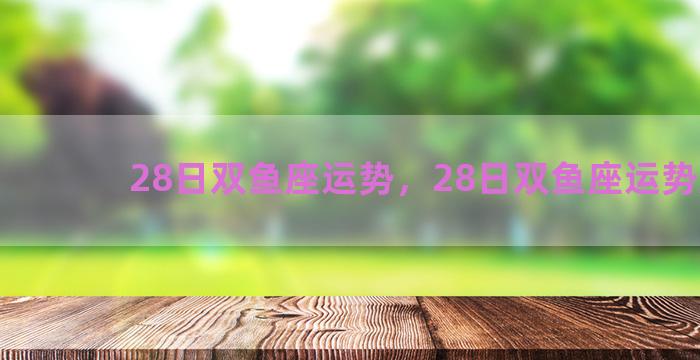 28日双鱼座运势，28日双鱼座运势